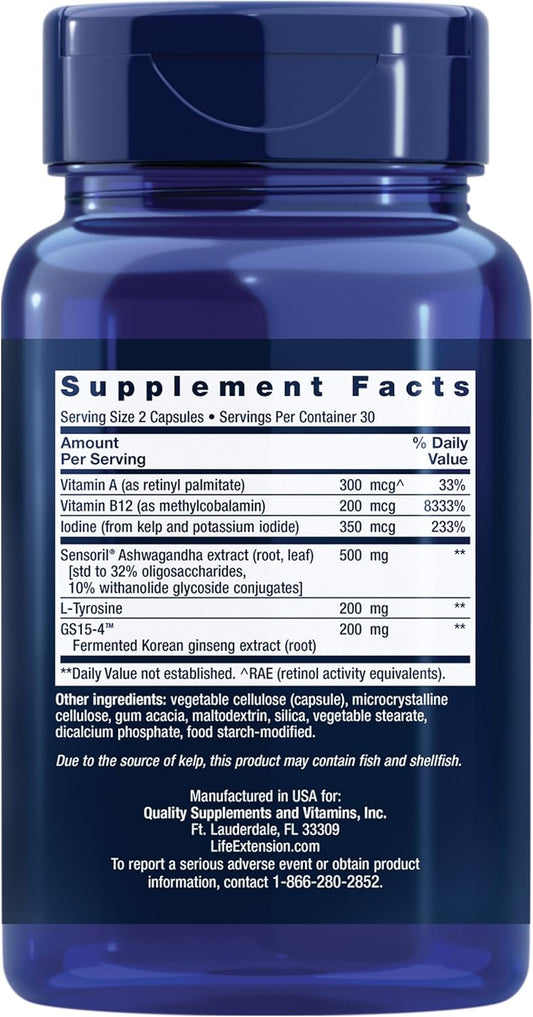 Supplement Facts

Serving Size 2 Capsules • Servings Per Container 30

| Amount Per Serving | | % Daily Value |
|---|---|---|
| Vitamin A (as retinyl palmitate) | 300 mcg^ | 33% |
| Vitamin B12 (as methylcobalamin) | 200 mcg | 8333% |
| Iodine (from kelp and potassium iodide) | 350 mcg | 233% |
| Sensoril® Ashwagandha extract (root, leaf) [std to 32% oligosaccharides, 10% withanolide glycoside conjugates] | 500 mg | ** |
| L-Tyrosine | 200 mg | ** |
| GS15-4™ Fermented Korean ginseng extract (root) | 200 mg | ** |

**Daily Value not established. ^RAE (retinol activity equivalents).

Other ingredients: vegetable cellulose (capsule), microcrystalline cellulose, gum acacia, maltodextrin, silica, vegetable stearate, dicalcium phosphate, food starch-modified.

Due to the source of kelp, this product may contain fish and shellfish.

Manufactured in USA for:
Quality Supplements and Vitamins, Inc.
Ft. Lauderdale, FL 33309
LifeExtension.com
To report a serious adverse event or obtain product information, contact 1-866-280-2852.